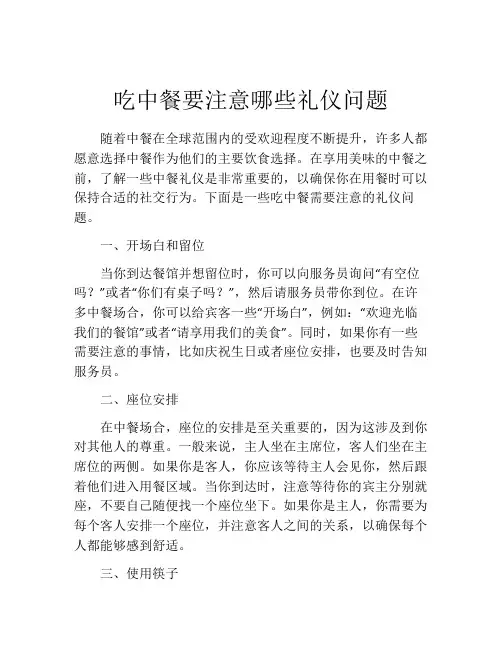 吃中餐要注意哪些礼仪问题

随着中餐在全球范围内的受欢迎程度不断提升，许多人都愿意选择中餐作为他们的主要饮食选择。在享用美味的中餐之前，了解一些中餐礼仪是非常重要的，以确保你在用餐时可以保持合适的社交行为。下面是一些吃中餐需要注意的礼仪问题。

一、开场白和留位

当你到达餐馆并想留位时，你可以向服务员询问“有空位吗？”或者“你们有桌子吗？”，然后请服务员带你到位。在许多中餐场合，你可以给宾客一些“开场白”，例如：“欢迎光临我们的餐馆”或者“请享用我们的美食”。同时，如果你有一些需要注意的事情，比如庆祝生日或者座位安排，也要及时告知服务员。

二、座位安排

在中餐场合，座位的安排是至关重要的，因为这涉及到你对其他人的尊重。一般来说，主人坐在主席位，客人们坐在主席位的两侧。如果你是客人，你应该等待主人会见你，然后跟着他们进入用餐区域。当你到达时，注意等待你的宾主分别就座，不要自己随便找一个座位坐下。如果你是主人，你需要为每个客人安排一个座位，并注意客人之间的关系，以确保每个人都能够感到舒适。

三、使用筷子